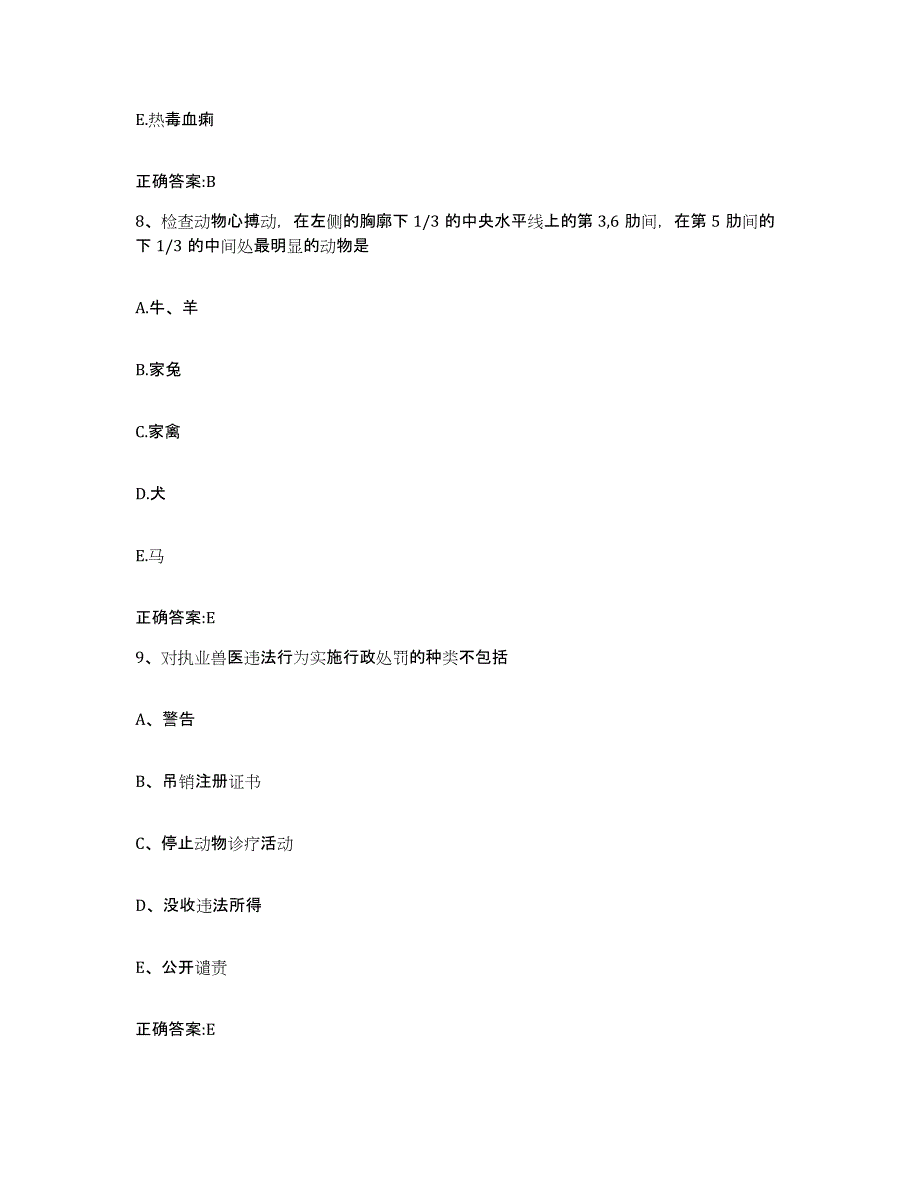 E.热毒血痢

正确答案:B

8、检查动物心搏动，在左侧的胸廓下 1/3 的中央水平线上的第 3,6 肋间，在第 5 肋间的下 1/3 的中间处最明显的动物是

A.牛、羊

B.家兔

C.家禽

D.犬

E.马

正确答案:E

9、对执业兽医违法行为实施行政处罚的种类不包括

A、警告

B、吊销注册证书

C、停止动物诊疗活动

D、没收违法所得

E、公开谴责

正确答案:E